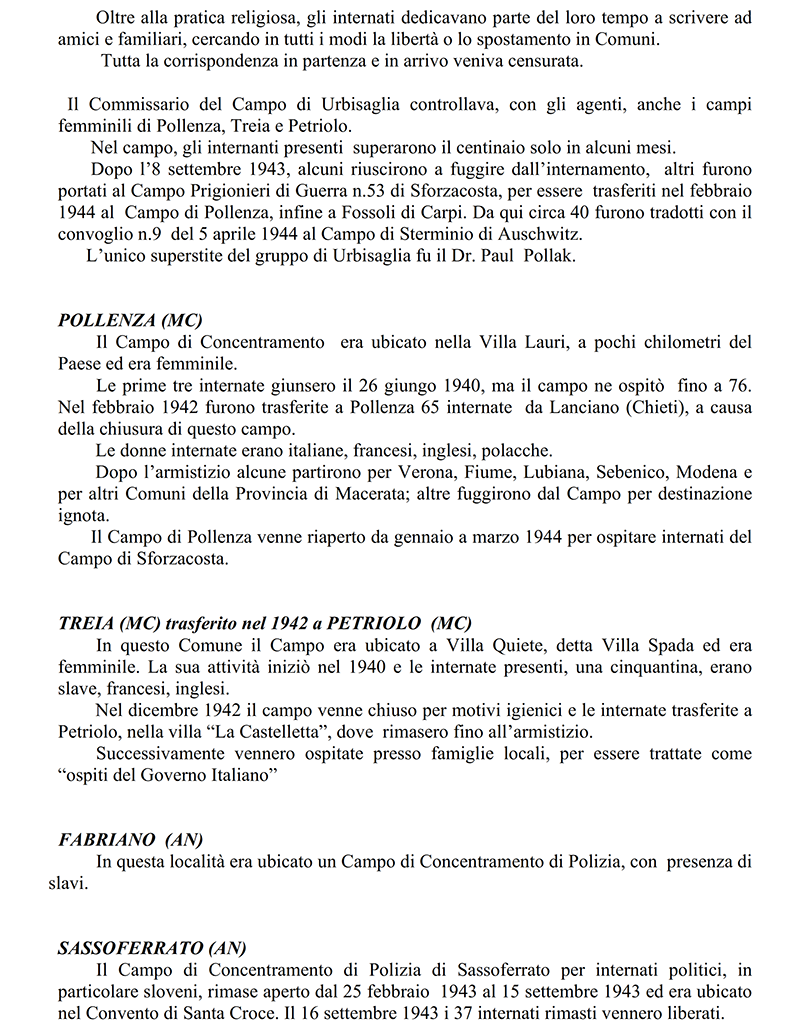 Oltre alla pratica religiosa, gli internati dedicavano parte del loro tempo a scrivere ad amici e familiari, cercando in tutti i modi la libertà o lo spostamento in Comuni.

Tutta la corrispondenza in partenza e in arrivo veniva censurata.

Il Commissario del Campo di Urbisaglia controllava, con gli agenti, anche i campi femminili di Pollenza, Treia e Petriolo.

Nel campo, gli internanti presenti superarono il centinaio solo in alcuni mesi.

Dopo l'8 settembre 1943, alcuni riuscirono a fuggire dall'internamento, altri furono portati al Campo Prigionieri di Guerra n.53 di Sforzacosta, per essere trasferiti nel febbraio 1944 al Campo di Pollenza, infine a Fossoli di Carpi. Da qui circa 40 furono tradotti con il convoglio n.9 del 5 aprile 1944 al Campo di Sterminio di Auschwitz.

L'unico superstite del gruppo di Urbisaglia fu il Dr. Paul Pollak.

POLLENZA (MC)

Il Campo di Concentramento era ubicato nella Villa Lauri, a pochi chilometri del Paese ed era femminile.

Le prime tre internate giunsero il 26 giugno 1940, ma il campo ne ospitò fino a 76. Nel febbraio 1942 furono trasferite a Pollenza 65 internate da Lanciano (Chieti), a causa della chiusura di questo campo.

Le donne internate erano italiane, francesi, inglesi, polacche.

Dopo l'armistizio alcune partirono per Verona, Fiume, Lubiana, Sebenico, Modena e per altri Comuni della Provincia di Macerata; altre fuggirono dal Campo per destinazione ignota.

Il Campo di Pollenza venne riaperto da gennaio a marzo 1944 per ospitare internati del Campo di Sforzacosta.

TREIA (MC) trasferito nel 1942 a PETRIOLO (MC)

In questo Comune il Campo era ubicato a Villa Quiete, detta Villa Spada ed era femminile. La sua attività iniziò nel 1940 e le internate presenti, una cinquantina, erano slave, francesi, inglesi.

Nel dicembre 1942 il campo venne chiuso per motivi igienici e le internate trasferite a Petriolo, nella villa "La Castelletta", dove rimasero fino all'armistizio.

Successivamente vennero ospitate presso famiglie locali, per essere trattate come "ospiti del Governo Italiano"

FABRIANO (AN)

In questa località era ubicato un Campo di Concentramento di Polizia, con presenza di slavi.

SASSOFERRATO (AN)

Il Campo di Concentramento di Polizia di Sassoferrato per internati politici, in particolare sloveni, rimase aperto dal 25 febbraio 1943 al 15 settembre 1943 ed era ubicato nel Convento di Santa Croce. Il 16 settembre 1943 i 37 internati rimasti vennero liberati.